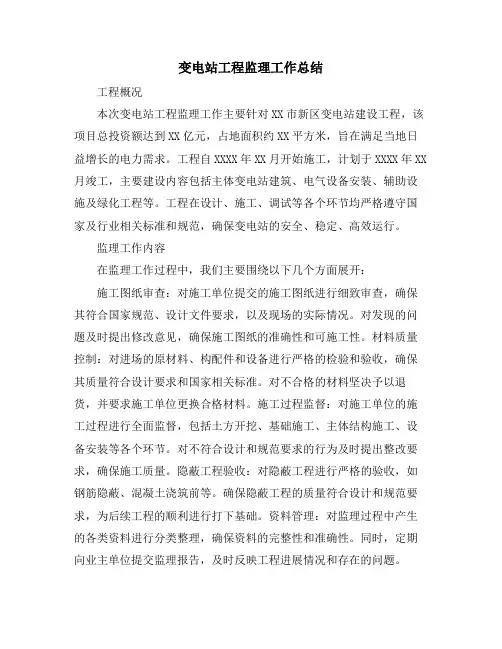 变电站工程监理工作总结

工程概况

本次变电站工程监理工作主要针对XX市新区变电站建设工程，该项目总投资额达到XX亿元，占地面积约XX平方米，旨在满足当地日益增长的电力需求。工程自XXXX年XX月开始施工，计划于XXXX年XX月竣工，主要建设内容包括主体变电站建筑、电气设备安装、辅助设施及绿化工程等。工程在设计、施工、调试等各个环节均严格遵守国家及行业相关标准和规范，确保变电站的安全、稳定、高效运行。

监理工作内容

在监理工作过程中，我们主要围绕以下几个方面展开：

施工图纸审查：对施工单位提交的施工图纸进行细致审查，确保其符合国家规范、设计文件要求，以及现场的实际情况。对发现的问题及时提出修改意见，确保施工图纸的准确性和可施工性。材料质量控制：对进场的原材料、构配件和设备进行严格的检验和验收，确保其质量符合设计要求和国家相关标准。对不合格的材料坚决予以退货，并要求施工单位更换合格材料。施工过程监督：对施工单位的施工过程进行全面监督，包括土方开挖、基础施工、主体结构施工、设备安装等各个环节。对不符合设计和规范要求的行为及时提出整改要求，确保施工质量。隐蔽工程验收：对隐蔽工程进行严格的验收，如钢筋隐蔽、混凝土浇筑前等。确保隐蔽工程的质量符合设计和规范要求，为后续工程的顺利进行打下基础。资料管理：对监理过程中产生的各类资料进行分类整理，确保资料的完整性和准确性。同时，定期向业主单位提交监理报告，及时反映工程进展情况和存在的问题。